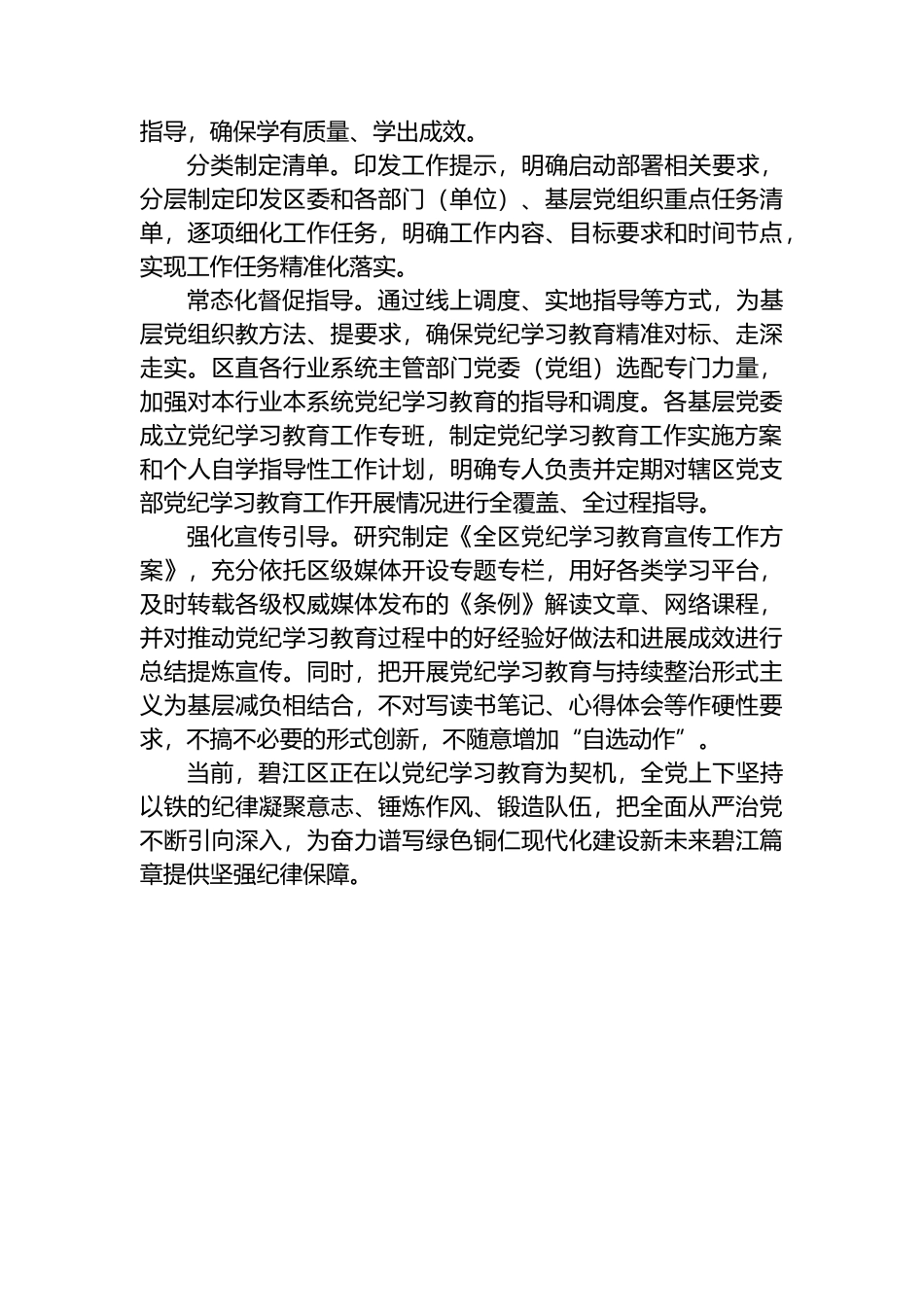 指导，确保学有质量、学出成效。

分类制定清单。印发工作提示，明确启动部署相关要求，分层制定印发区委和各部门（单位）、基层党组织重点任务清单，逐项细化工作任务，明确工作内容、目标要求和时间节点，实现工作任务精准化落实。

常态化督促指导。通过线上调度、实地指导等方式，为基层党组织教方法、提要求，确保党纪学习教育精准对标、走深走实。区直各行业系统主管部门党委（党组）选配专门力量，加强对本行业本系统党纪学习教育的指导和调度。各基层党委成立党纪学习教育工作专班，制定党纪学习教育工作实施方案和个人自学指导性工作计划，明确专人负责并定期对辖区党支部党纪学习教育工作开展情况进行全覆盖、全过程指导。

强化宣传引导。研究制定《全区党纪学习教育宣传工作方案》，充分依托区级媒体开设专题专栏，用好各类学习平台，及时转载各级权威媒体发布的《条例》解读文章、网络课程，并对推动党纪学习教育过程中的好经验好做法和进展成效进行总结提炼宣传。同时，把开展党纪学习教育与持续整治形式主义为基层减负相结合，不对写读书笔记、心得体会等作硬性要求，不搞不必要的形式创新，不随意增加“自选动作”。

当前，碧江区正在以党纪学习教育为契机，全党上下坚持以铁的纪律凝聚意志、锤炼作风、锻造队伍，把全面从严治党不断引向深入，为奋力谱写绿色铜仁现代化建设新未来碧江篇章提供坚强纪律保障。